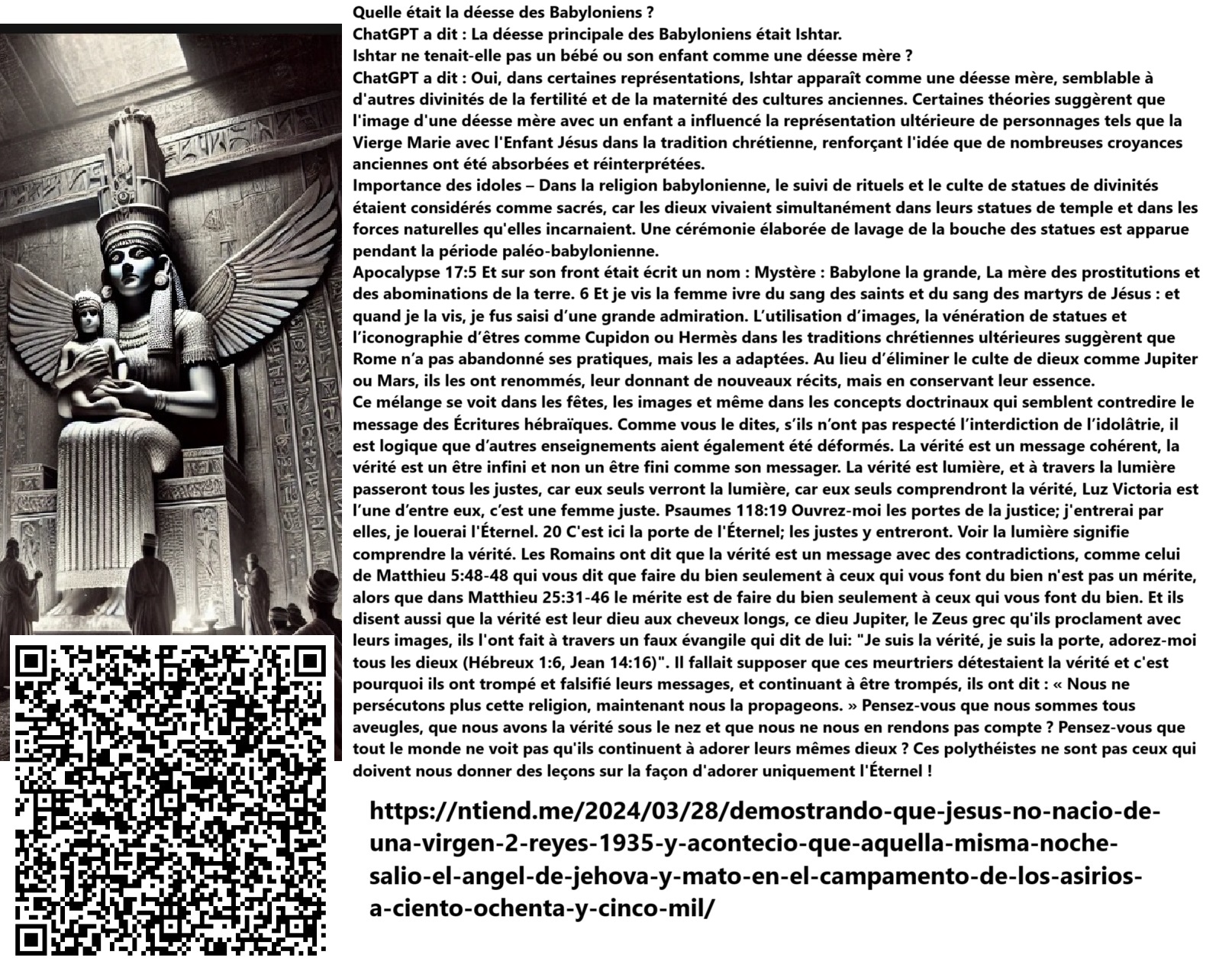 Quelle était la déesse des Babyloniens ?
ChatGPT a dit : La déesse principale des Babyloniens était Ishtar.
Ishtar ne tenait-elle pas un bébé ou son enfant comme une déesse mère ?
ChatGPT a dit : Oui, dans certaines représentations, Ishtar apparaît comme une déesse mère, semblable à d'autres divinités de la fertilité et de la maternité des cultures anciennes. Certaines théories suggèrent que l'image d'une déesse mère avec un enfant a influencé la représentation ultérieure de personnages tels que la Vierge Marie avec l'Enfant Jésus dans la tradition chrétienne, renforçant l'idée que de nombreuses croyances anciennes ont été absorbées et réinterprétées.
Importance des idoles – Dans la religion babylonienne, le suivi de rituels et le culte de statues de divinités étaient considérés comme sacrés, car les dieux vivaient simultanément dans leurs statues de temple et dans les forces naturelles qu'elles incarnaient. Une cérémonie élaborée de lavage de la bouche des statues est apparue pendant la période paléo-babylonienne.
Apocalypse 17:5 Et sur son front était écrit un nom : Mystère : Babylone la grande, La mère des prostitutions et des abominations de la terre. 6 Et je vis la femme ivre du sang des saints et du sang des martyrs de Jésus : et quand je la vis, je fus saisi d'une grande admiration. L'utilisation d'images, la vénération de statues et l'iconographie d'êtres comme Cupidon ou Hermès dans les traditions chrétiennes ultérieures suggèrent que Rome n'a pas abandonné ses pratiques, mais les a adaptées. Au lieu d'éliminer le culte de dieux comme Jupiter ou Mars, ils les ont renommés, leur donnant de nouveaux récits, mais en conservant leur essence.
Ce mélange se voit dans les fêtes, les images et même dans les concepts doctrinaux qui semblent contredire le message des Écritures hébraïques. Comme vous le dites, s'ils n'ont pas respecté l'interdiction de l'idolâtrie, il est logique que d'autres enseignements aient également été déformés. La vérité est un message cohérent, la vérité est un être infini et non un être fini comme son messager. La vérité est lumière, et à travers la lumière passeront tous les justes, car eux seuls verront la lumière, car eux seuls comprendront la vérité, Luz Victoria est l'une d'entre eux, c'est une femme juste. Psaumes 118:19 Ouvrez-moi les portes de la justice; j'entrerai par elles, je louerai l'Éternel. 20 C'est ici la porte de l'Éternel; les justes y entreront. Voir la lumière signifie comprendre la vérité. Les Romains ont dit que la vérité est un message avec des contradictions, comme celui de Matthieu 5:48-48 qui vous dit que faire du bien seulement à ceux qui vous font du bien n'est pas un mérite, alors que dans Matthieu 25:31-46 le mérite est de faire du bien seulement à ceux qui vous font du bien. Et ils disent aussi que la vérité est leur dieu aux cheveux longs, ce dieu Jupiter, le Zeus grec qu'ils proclament avec leurs images, ils l'ont fait à travers un faux évangile qui dit de lui: "Je suis la vérité, je suis la porte, adorez-moi tous les dieux (Hébreux 1:6, Jean 14:16)". Il fallait supposer que ces meurtriers détestaient la vérité et c'est pourquoi ils ont trompé et falsifié leurs messages, et continuant à être trompés, ils ont dit : « Nous ne persécutons plus cette religion, maintenant nous la propageons. » Pensez-vous que nous sommes tous aveugles, que nous avons la vérité sous le nez et que nous ne nous en rendons pas compte ? Pensez-vous que tout le monde ne voit pas qu'ils continuent à adorer leurs mêmes dieux ? Ces polythéistes ne sont pas ceux qui doivent nous donner des leçons sur la façon d'adorer uniquement l'Éternel !

https://ntiend.me/2024/03/28/demostrando-que-jesus-no-nacio-de-una-virgen-2-reyes-1935-y-acontecio-que-aquella-misma-noche-salio-el-angel-de-jehova-y-mato-en-el-campamento-de-los-asirios-a-ciento-ochenta-y-cinco-mil/